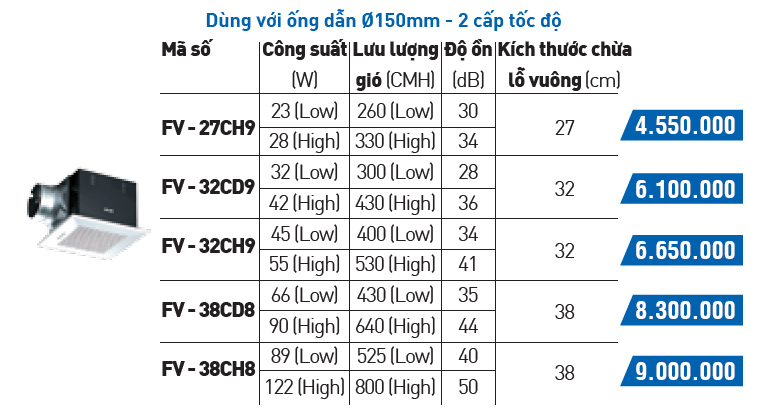 Dùng với ống dẫn Ø150mm - 2 cấp tốc độ

| Mã số | Công suất (W) | Lưu lượng gió (CMH) | Độ ồn (dB) | Kích thước chừa lỗ vuông (cm) | |
|---|---|---|---|---|---|
| FV - 27CH9 | 23 (Low) | 260 (Low) | 30 | 27 | 4.550.000 |
| | 28 (High) | 330 (High) | 34 | | |
| FV - 32CD9 | 32 (Low) | 300 (Low) | 28 | 32 | 6.100.000 |
| | 42 (High) | 430 (High) | 36 | | |
| FV - 32CH9 | 45 (Low) | 400 (Low) | 34 | 32 | 6.650.000 |
| | 55 (High) | 530 (High) | 41 | | |
| FV - 38CD8 | 66 (Low) | 430 (Low) | 35 | 38 | 8.300.000 |
| | 90 (High) | 640 (High) | 44 | | |
| FV - 38CH8 | 89 (Low) | 525 (Low) | 40 | 38 | 9.000.000 |
| | 122 (High) | 800 (High) | 50 | | |